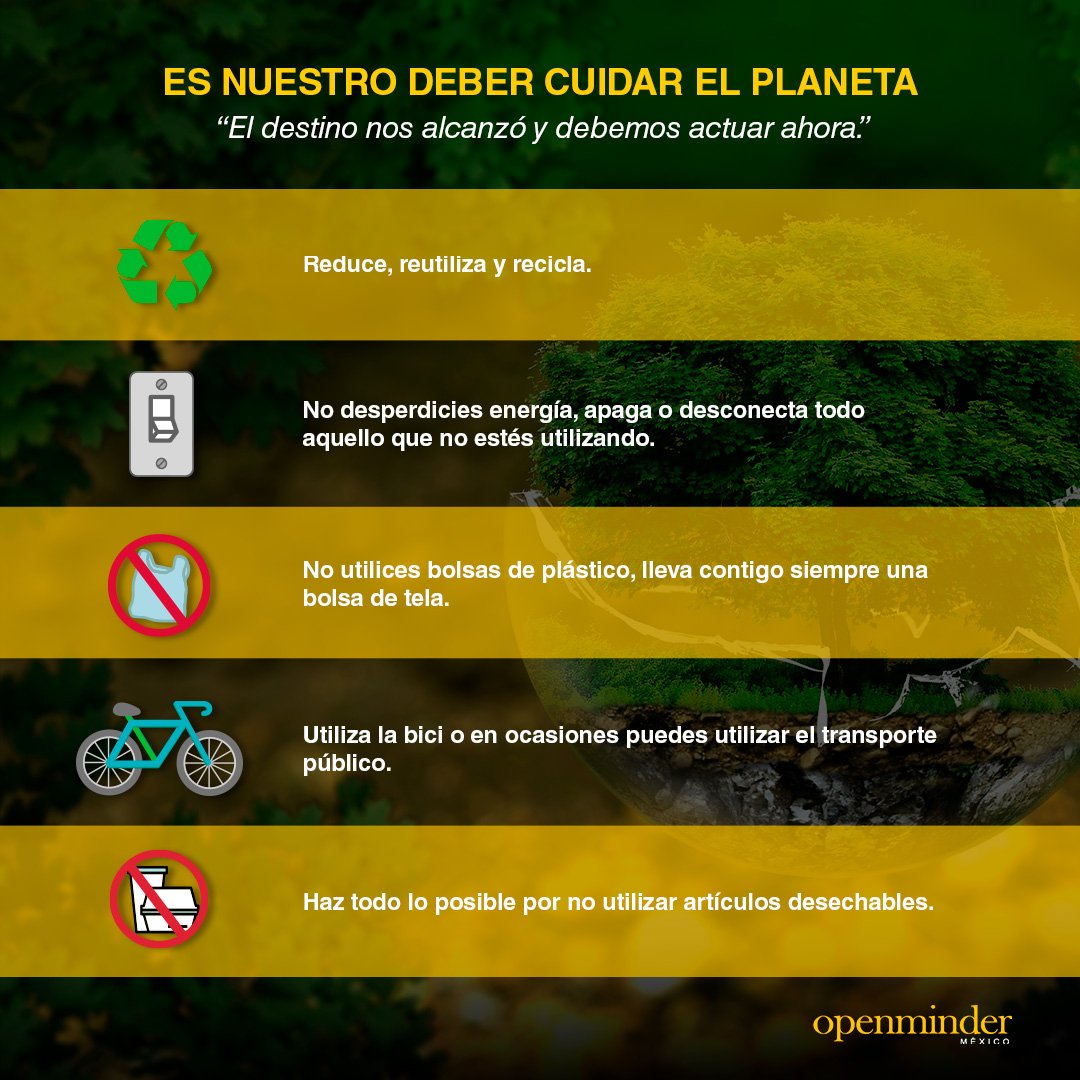 ES NUESTRO DEBER CUIDAR EL PLANETA

"El destino nos alcanzó y debemos actuar ahora."

Reduce, reutiliza y recicla.

No desperdicies energía, apaga o desconecta todo aquello que no estés utilizando.

No utilices bolsas de plástico, lleva contigo siempre una bolsa de tela.

Utiliza la bici o en ocasiones puedes utilizar el transporte público.

Haz todo lo posible por no utilizar artículos desechables.

openminder
MÉXICO